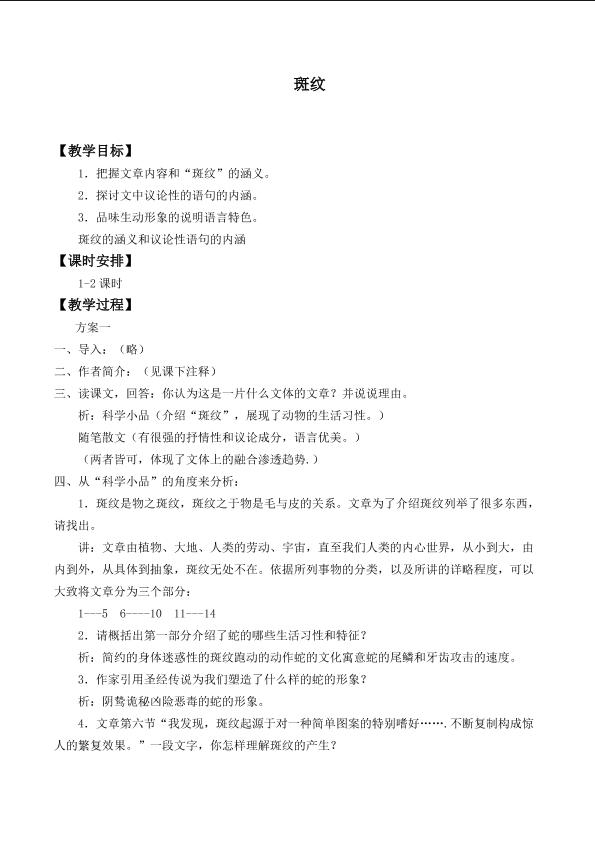 斑纹

【教学目标】

1．把握文章内容和“斑纹”的涵义。

2．探讨文中议论性的语句的内涵。

3．品味生动形象的说明语言特色。

斑纹的涵义和议论性语句的内涵

【课时安排】

1-2课时

【教学过程】

方案一

一、导入：（略）

二、作者简介：（见课下注释）

三、读课文，回答：你认为这是一片什么文体的文章？并说说理由。

析：科学小品（介绍“斑纹”，展现了动物的生活习性。）

随笔散文（有很强的抒情性和议论成分，语言优美。）

（两者皆可，体现了文体上的融合渗透趋势.）

四、从“科学小品”的角度来分析：

1．斑纹是物之斑纹，斑纹之于物是毛与皮的关系。文章为了介绍斑纹列举了很多东西，请找出。

讲：文章由植物、大地、人类的劳动、宇宙，直至我们人类的内心世界，从小到大，由内到外，从具体到抽象，斑纹无处不在。依据所列事物的分类，以及所讲的详略程度，可以大致将文章分为三个部分：

1---5 6----10 11---14

2．请概括出第一部分介绍了蛇的哪些生活习性和特征？

析：简约的身体迷惑性的斑纹跑动的动作蛇的文化寓意蛇的尾鳞和牙齿攻击的速度。

3．作家引用圣经传说为我们塑造了什么样的蛇的形象？

析：阴鸷诡秘凶险恶毒的蛇的形象。

4．文章第六节“我发现，斑纹起源于对一种简单图案的特别嗜好…….不断复制构成惊人的繁复效果。”一段文字，你怎样理解斑纹的产生？